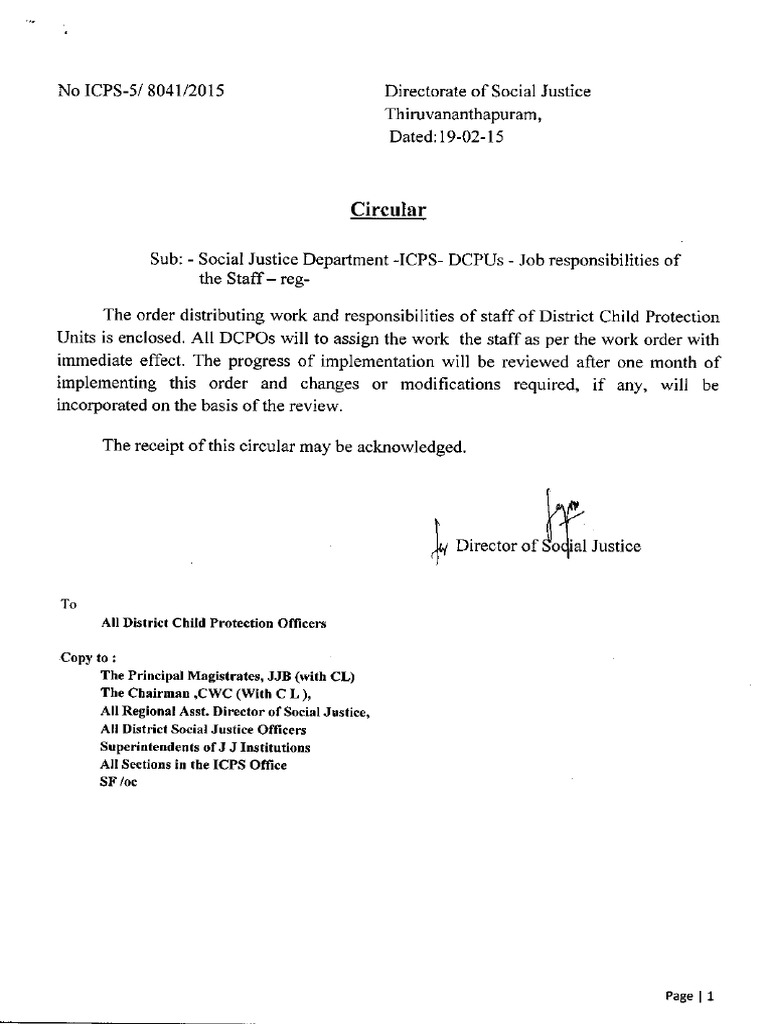 No ICPS-5/ 8041/2015

Directorate of Social Justice
Thiruvananthapuram,
Dated:19-02-15

Circular

Sub: - Social Justice Department -ICPS- DCPUs - Job responsibilities of the Staff – reg-

The order distributing work and responsibilities of staff of District Child Protection Units is enclosed. All DCPOs will to assign the work the staff as per the work order with immediate effect. The progress of implementation will be reviewed after one month of implementing this order and changes or modifications required, if any, will be incorporated on the basis of the review.

The receipt of this circular may be acknowledged.

Director of Social Justice

To
All District Child Protection Officers

Copy to :
The Principal Magistrates, JJB (with CL)
The Chairman ,CWC (With C L ),
All Regional Asst. Director of Social Justice,
All District Social Justice Officers
Superintendents of J J Institutions
All Sections in the ICPS Office
SF /oc

Page | 1